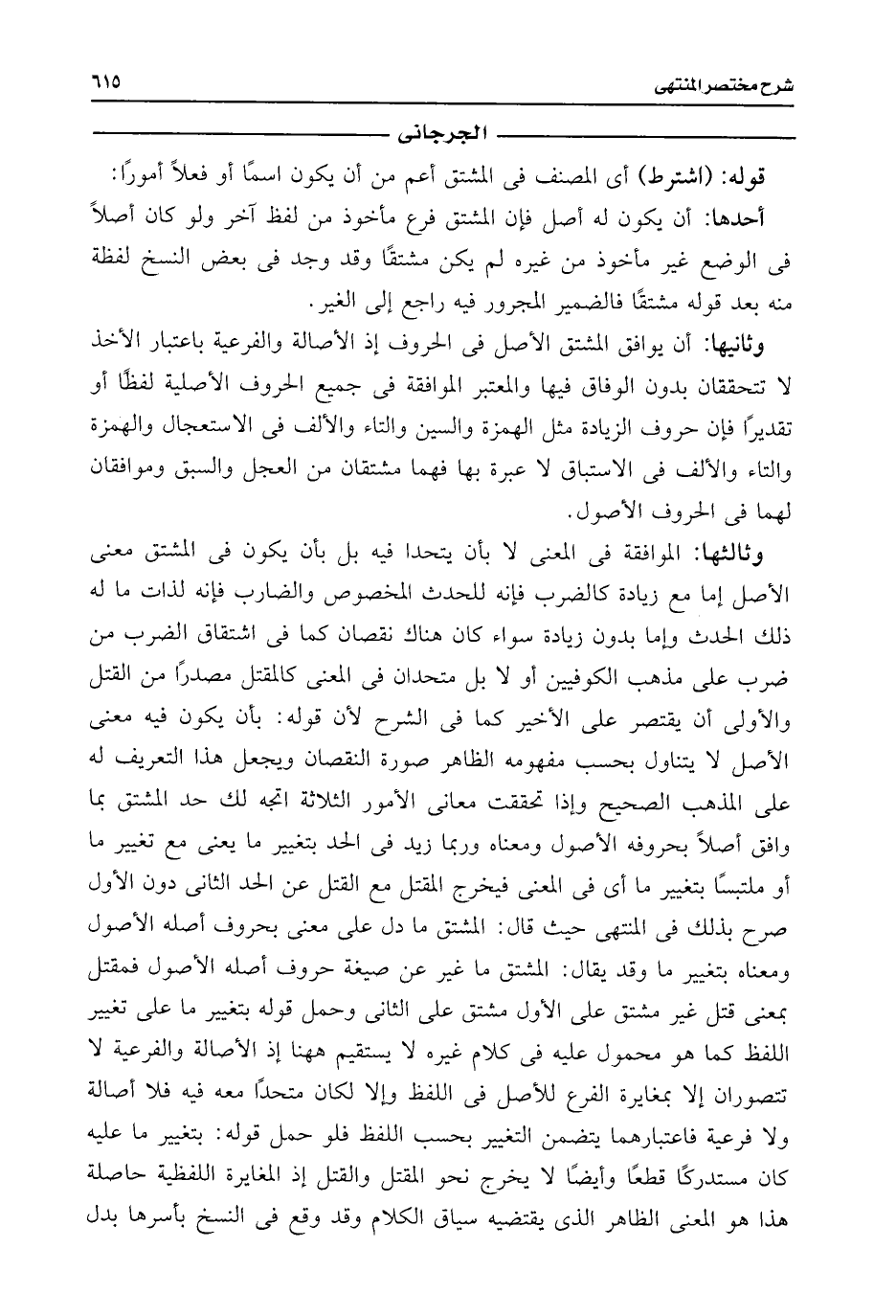 شرح مختصر المنتهى ٦١٥

الجرجانى

قوله: (اشترط) أى المصنف فى المشتق أعم من أن يكون اسمًا أو فعلاً أمورًا:

أحدها: أن يكون له أصل فإن المشتق فرع مأخوذ من لفظ آخر ولو كان أصلاً فى الوضع غير مأخوذ من غيره لم يكن مشتقًا وقد وجد فى بعض النسخ لفظة منه بعد قوله مشتقًا فالضمير المجرور فيه راجع إلى الغير.

وثانيها: أن يوافق المشتق الأصل فى الحروف إذ الأصالة والفرعية باعتبار الأخذ لا تتحققان بدون الوفاق فيها والمعتبر الموافقة فى جميع الحروف الأصلية لفظًا أو تقديرًا فإن حروف الزيادة مثل الهمزة والسين والتاء والألف فى الاستعجال والهمزة والتاء والألف فى الاستباق لا عبرة بها فهما مشتقان من العجل والسبق وموافقان لهما فى الحروف الأصول.

وثالثها: الموافقة فى المعنى لا بأن يتحدا فيه بل بأن يكون فى المشتق معنى الأصل إما مع زيادة كالضرب فإنه للحدث المخصوص والضارب فإنه لذات ما له ذلك الحدث وإما بدون زيادة سواء كان هناك نقصان كما فى اشتقاق الضرب من ضرب على مذهب الكوفيين أو لا بل متحدان فى المعنى كالمقتل مصدرًا من القتل والأولى أن يقتصر على الأخير كما فى الشرح لأن قوله: بأن يكون فيه معنى الأصل لا يتناول بحسب مفهومه الظاهر صورة النقصان ويجعل هذا التعريف له على المذهب الصحيح وإذا تحققت معانى الأمور الثلاثة اتجه لك حد المشتق بما وافق أصلاً بحروفه الأصول ومعناه وربما زيد فى الحد بتغيير ما يعنى مع تغيير ما أو ملتبسًا بتغيير ما أى فى المعنى فيخرج المقتل مع القتل عن الحد الثانى دون الأول صرح بذلك فى المنتهى حيث قال: المشتق ما دل على معنى بحروف أصله الأصول ومعناه بتغيير ما وقد يقال: المشتق ما غير عن صيغة حروف أصله الأصول فمقتل بمعنى قتل غير مشتق على الأول مشتق على الثانى وحمل قوله بتغيير ما على تغيير اللفظ كما هو محمول عليه فى كلام غيره لا يستقيم ههنا إذ الأصالة والفرعية لا تتصوران إلا بمغايرة الفرع للأصل فى اللفظ وإلا لكان متحدًا معه فيه فلا أصالة ولا فرعية فاعتبارهما يتضمن التغيير بحسب اللفظ فلو حمل قوله: بتغيير ما عليه كان مستدركًا قطعًا وأيضًا لا يخرج نحو المقتل والقتل إذ المغايرة اللفظية حاصلة هذا هو المعنى الظاهر الذى يقتضيه سياق الكلام وقد وقع فى النسخ بأسرها بدل